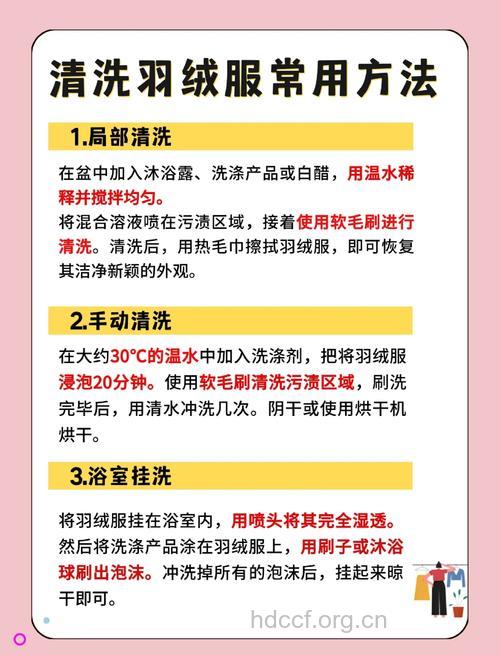 清洗羽绒服常用方法

1.局部清洗

在盆中加入沐浴露、洗涤产品或白醋，用温水稀释并搅拌均匀。
将混合溶液喷在污渍区域，接着使用软毛刷进行清洗。清洗后，用热毛巾擦拭羽绒服，即可恢复其洁净新颖的外观。

2.手动清洗

在大约30°C的温水中加入洗涤剂，把将羽绒服浸泡20分钟。使用软毛刷清洗污渍区域，刷洗完毕后，用清水冲洗几次。阴干或使用烘干机烘干。

3.浴室挂洗

将羽绒服挂在浴室内，用喷头将其完全湿透。然后将洗涤产品涂在羽绒服上，用刷子或沐浴球刷出泡沫。冲洗掉所有的泡沫后，挂起来晾干即可。

hdccf.org.cn